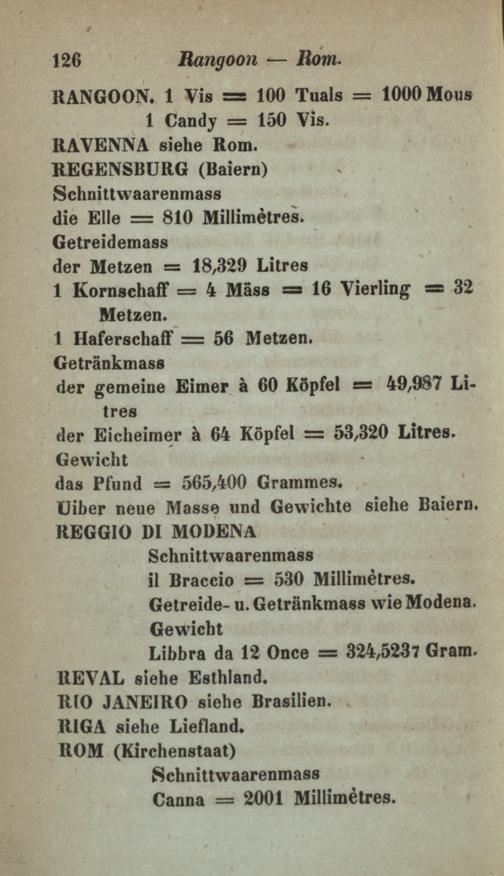 126 Rangoon — Rom.

RANGOON. 1 Vis = 100 Tuals = 1000 Mous
1 Candy = 150 Vis.

RAVENNA siehe Rom.

REGENSBURG (Baiern)
Schnittwaarenmass
die Elle = 810 Millimètres.
Getreidemass
der Metzen = 18,329 Litres
1 Kornschaff = 4 Mäss = 16 Vierling = 32 Metzen.
1 Haferschaff = 56 Metzen.
Getränkmass
der gemeine Eimer à 60 Köpfel = 49,987 Litres
der Eicheimer à 64 Köpfel = 53,320 Litres.
Gewicht
das Pfund = 565,400 Grammes.
Uiber neue Masse und Gewichte siehe Baiern.

REGGIO DI MODENA
Schnittwaarenmass
il Braccio = 530 Millimètres.
Getreide- u. Getränkmass wie Modena.
Gewicht
Libbra da 12 Once = 324,5237 Gram.

REVAL siehe Esthland.

RIO JANEIRO siehe Brasilien.

RIGA siehe Liefland.

ROM (Kirchenstaat)
Schnittwaarenmass
Canna = 2001 Millimètres.